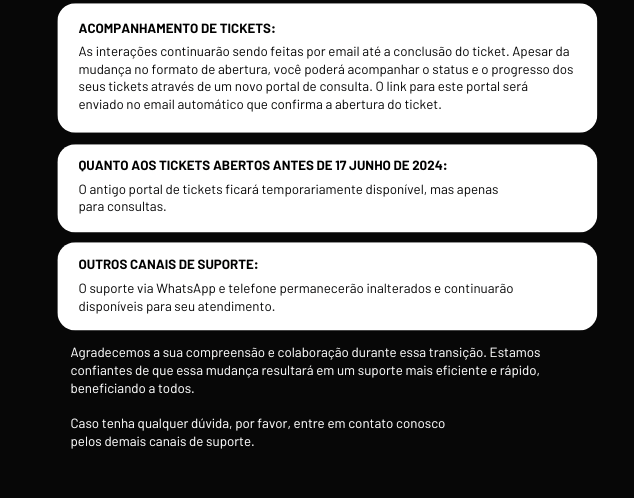 ACOMPANHAMENTO DE TICKETS:

As interações continuarão sendo feitas por email até a conclusão do ticket. Apesar da mudança no formato de abertura, você poderá acompanhar o status e o progresso dos seus tickets através de um novo portal de consulta. O link para este portal será enviado no email automático que confirma a abertura do ticket.

QUANTO AOS TICKETS ABERTOS ANTES DE 17 JUNHO DE 2024:

O antigo portal de tickets ficará temporariamente disponível, mas apenas para consultas.

OUTROS CANAIS DE SUPORTE:

O suporte via WhatsApp e telefone permanecerão inalterados e continuarão disponíveis para seu atendimento.

Agradecemos a sua compreensão e colaboração durante essa transição. Estamos confiantes de que essa mudança resultará em um suporte mais eficiente e rápido, beneficiando a todos.

Caso tenha qualquer dúvida, por favor, entre em contato conosco pelos demais canais de suporte.